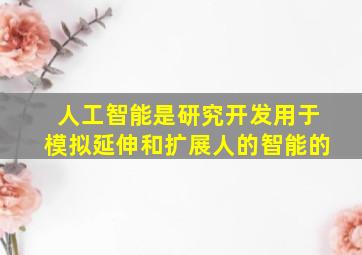 人工智能是研究开发用于模拟延伸和扩展人的智能的